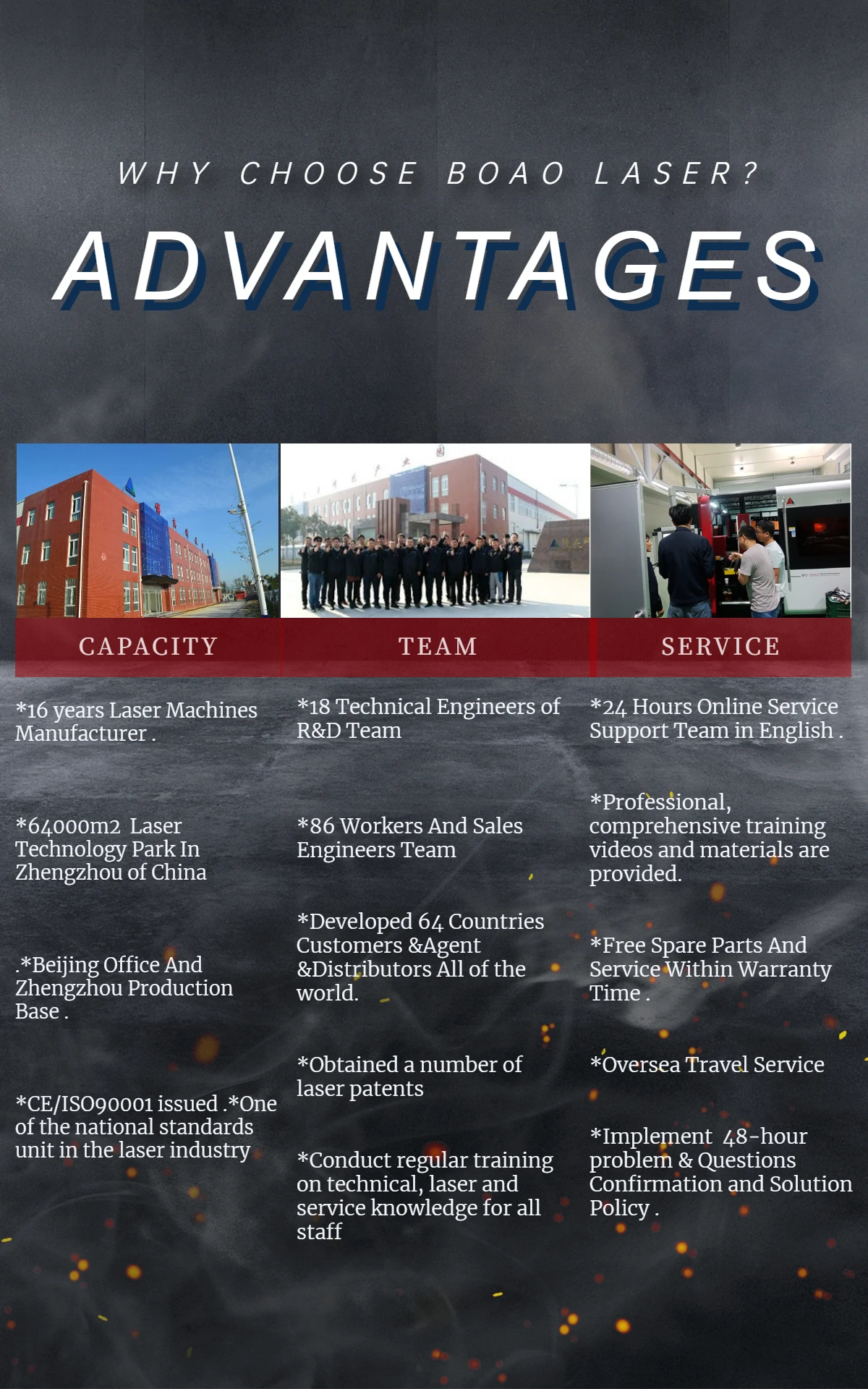 WHY CHOOSE BOAO LASER?

ADVANTAGES

CAPACITY

*16 years Laser Machines Manufacturer .

*64000m2 Laser Technology Park In Zhengzhou of China

.*Beijing Office And Zhengzhou Production Base .

*CE/ISO90001 issued .*One of the national standards unit in the laser industry

TEAM

*18 Technical Engineers of R&D Team

*86 Workers And Sales Engineers Team

*Developed 64 Countries Customers &Agent &Distributors All of the world.

*Obtained a number of laser patents

*Conduct regular training on technical, laser and service knowledge for all staff

SERVICE

*24 Hours Online Service Support Team in English .

*Professional, comprehensive training videos and materials are provided.

*Free Spare Parts And Service Within Warranty Time .

*Oversea Travel Service

*Implement 48-hour problem & Questions Confirmation and Solution Policy .